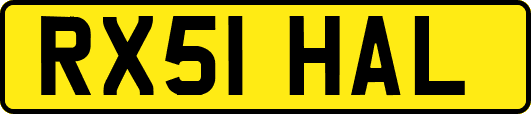 RX51 HAL